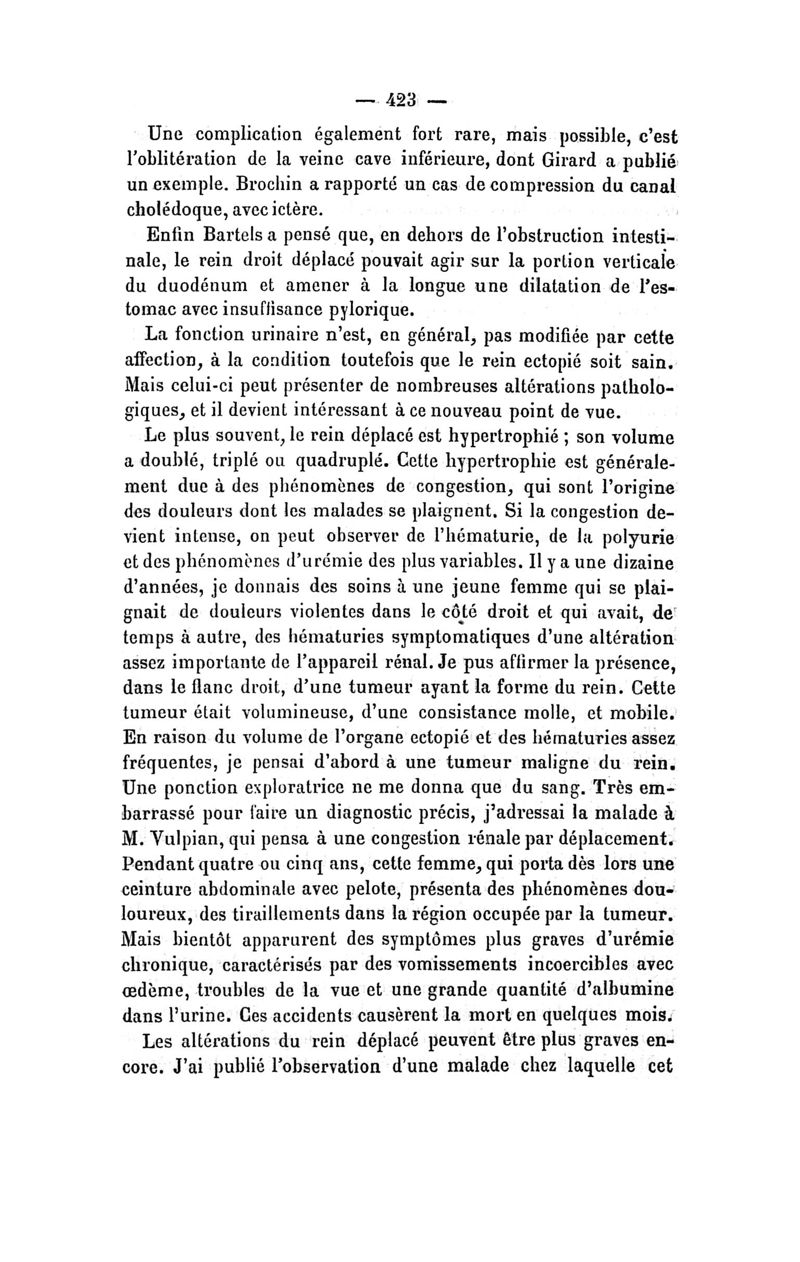 — 423 —

Une complication également fort rare, mais possible, c'est l'oblitération de la veine cave inférieure, dont Girard a publié un exemple. Brochin a rapporté un cas de compression du canal cholédoque, avec ictère.

Enfin Bartels a pensé que, en dehors de l'obstruction intestinale, le rein droit déplacé pouvait agir sur la portion verticale du duodénum et amener à la longue une dilatation de l'estomac avec insuffisance pylorique.

La fonction urinaire n'est, en général, pas modifiée par cette affection, à la condition toutefois que le rein ectopié soit sain. Mais celui-ci peut présenter de nombreuses altérations pathologiques, et il devient intéressant à ce nouveau point de vue.

Le plus souvent, le rein déplacé est hypertrophié ; son volume a doublé, triplé ou quadruplé. Cette hypertrophie est généralement due à des phénomènes de congestion, qui sont l'origine des douleurs dont les malades se plaignent. Si la congestion devient intense, on peut observer de l'hématurie, de la polyurie et des phénomènes d'urémie des plus variables. Il y a une dizaine d'années, je donnais des soins à une jeune femme qui se plaignait de douleurs violentes dans le côté droit et qui avait, de temps à autre, des hématuries symptomatiques d'une altération assez importante de l'appareil rénal. Je pus affirmer la présence, dans le flanc droit, d'une tumeur ayant la forme du rein. Cette tumeur était volumineuse, d'une consistance molle, et mobile. En raison du volume de l'organe ectopié et des hématuries assez fréquentes, je pensai d'abord à une tumeur maligne du rein. Une ponction exploratrice ne me donna que du sang. Très embarrassé pour faire un diagnostic précis, j'adressai la malade à M. Vulpian, qui pensa à une congestion rénale par déplacement. Pendant quatre ou cinq ans, cette femme, qui porta dès lors une ceinture abdominale avec pelote, présenta des phénomènes douloureux, des tiraillements dans la région occupée par la tumeur. Mais bientôt apparurent des symptômes plus graves d'urémie chronique, caractérisés par des vomissements incoercibles avec œdème, troubles de la vue et une grande quantité d'albumine dans l'urine. Ces accidents causèrent la mort en quelques mois.

Les altérations du rein déplacé peuvent être plus graves encore. J'ai publié l'observation d'une malade chez laquelle cet